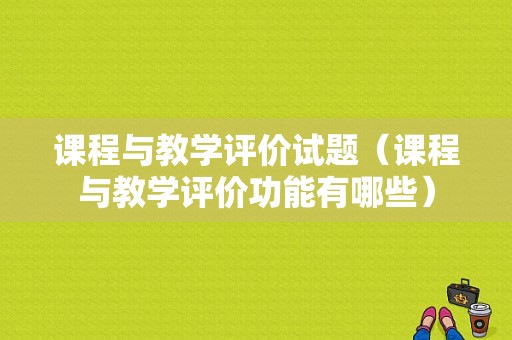 课程与教学评价试题（课程与教学评价功能有哪些）